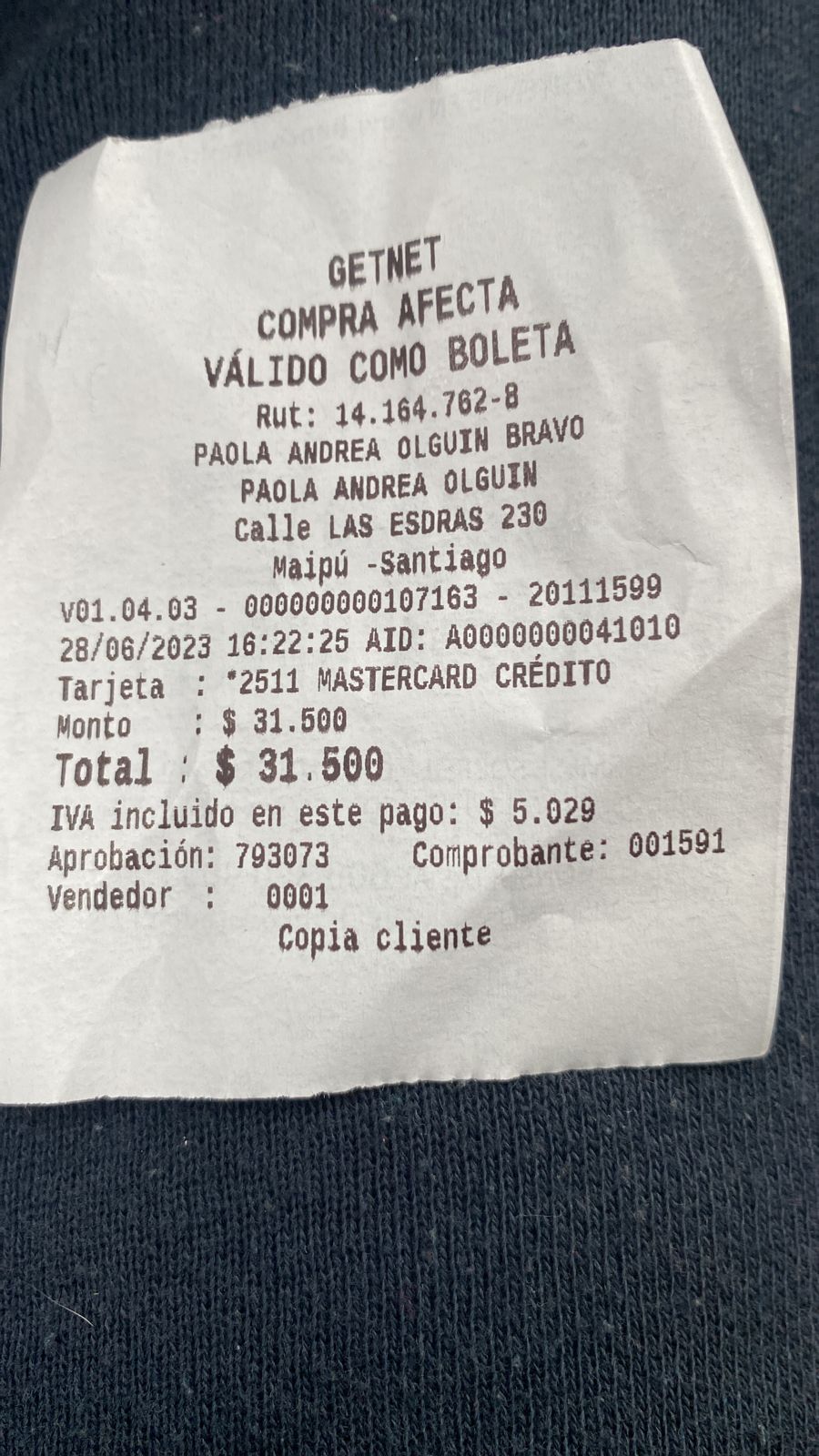 GETNET
COMPRA AFECTA
VÁLIDO COMO BOLETA
Rut: 14.164.762-8
PAOLA ANDREA OLGUIN BRAVO
PAOLA ANDREA OLGUIN
Calle LAS ESDRAS 230
Maipú -Santiago
V01.04.03 - 000000000107163 - 20111599
28/06/2023 16:22:25 AID: A0000000041010
Tarjeta : *2511 MASTERCARD CRÉDITO
Monto : $ 31.500
Total : $ 31.500
IVA incluido en este pago: $ 5.029
Aprobación: 793073 Comprobante: 001591
Vendedor : 0001
Copia cliente